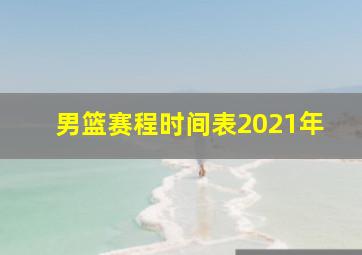 男篮赛程时间表2021年